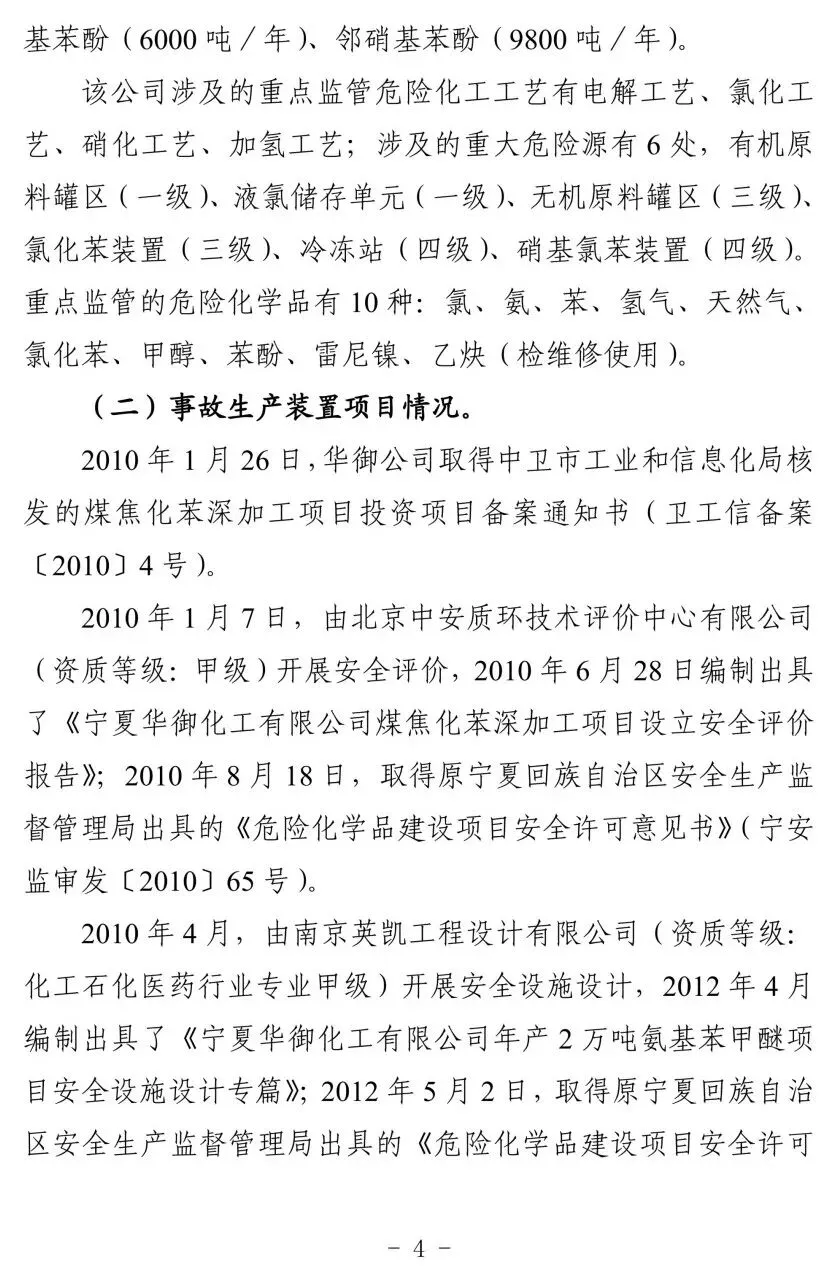 基苯酚（6000吨／年）、邻硝基苯酚（9800吨／年）。

该公司涉及的重点监管危险化工工艺有电解工艺、氯化工艺、硝化工艺、加氢工艺；涉及的重大危险源有6处，有机原料罐区（一级）、液氯储存单元（一级）、无机原料罐区（三级）、氯化苯装置（三级）、冷冻站（四级）、硝基氯苯装置（四级）。重点监管的危险化学品有10种：氯、氨、苯、氢气、天然气、氯化苯、甲醇、苯酚、雷尼镍、乙炔（检维修使用）。

（二）事故生产装置项目情况。

2010年1月26日，华御公司取得中卫市工业和信息化局核发的煤焦化苯深加工项目投资项目备案通知书（卫工信备案〔2010〕4号）。

2010年1月7日，由北京中安质环技术评价中心有限公司（资质等级：甲级）开展安全评价，2010年6月28日编制出具了《宁夏华御化工有限公司煤焦化苯深加工项目设立安全评价报告》；2010年8月18日，取得原宁夏回族自治区安全生产监督管理局出具的《危险化学品建设项目安全许可意见书》（宁安监审发〔2010〕65号）。

2010年4月，由南京英凯工程设计有限公司（资质等级：化工石化医药行业专业甲级）开展安全设施设计，2012年4月编制出具了《宁夏华御化工有限公司年产2万吨氨基苯甲醚项目安全设施设计专篇》；2012年5月2日，取得原宁夏回族自治区安全生产监督管理局出具的《危险化学品建设项目安全许可

- 4 -